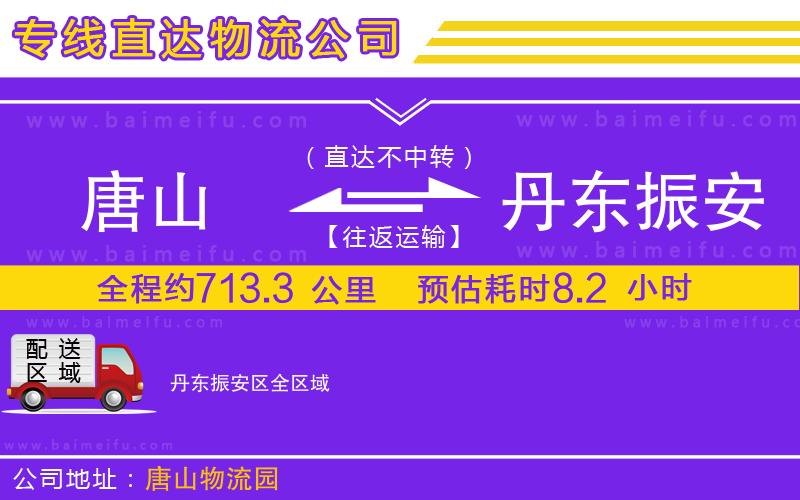 专线直达物流公司

www.baimeifu.com www.baimeifu.com

（直达不中转）

唐山 丹东振安

【往返运输】

www.baimeifu.com www.baimeifu.com

全程约713.3 公里 预估耗时8.2 小时

www.baimeifu.com www.baimeifu.com

配送区域

丹东振安区全区域

www.baimeifu.com

公司地址：唐山物流园